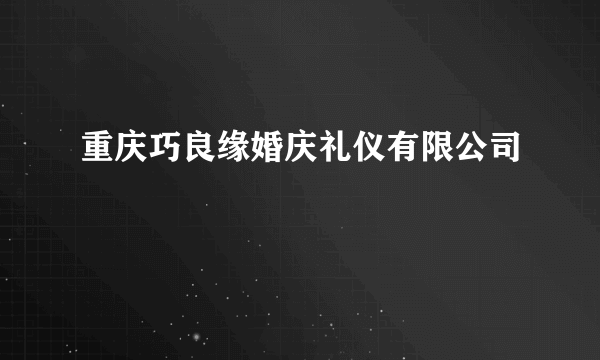 重庆巧良缘婚庆礼仪有限公司